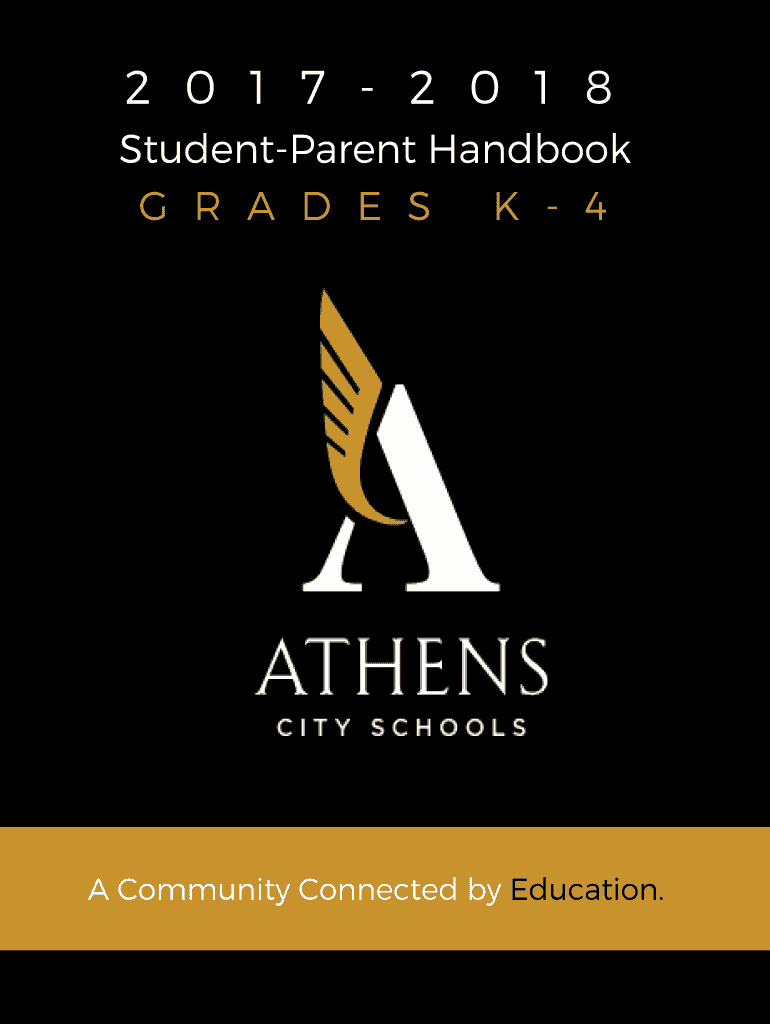 2017-2018
Student-Parent Handbook
GRADES K-4

ATHENS
CITY SCHOOLS

A Community Connected by Education.